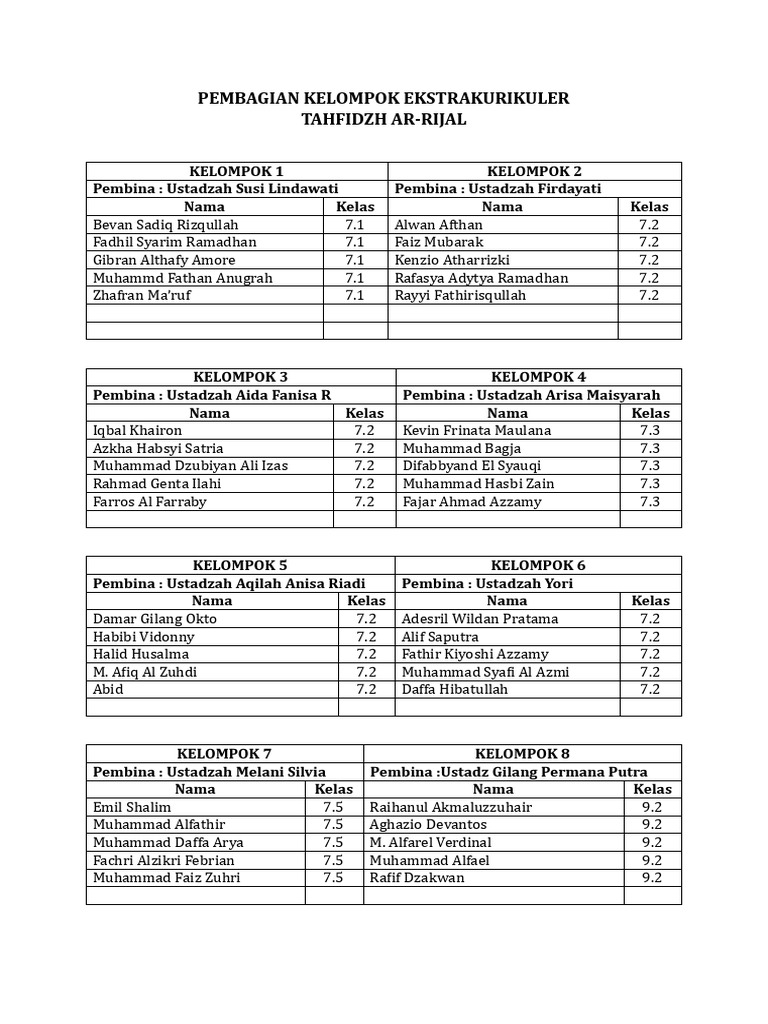 PEMBAGIAN KELOMPOK EKSTRAKURIKULER
TAHFIDZH AR-RIJAL

| KELOMPOK 1 | | KELOMPOK 2 | |
|---|---|---|---|
| Pembina : Ustadzah Susi Lindawati | | Pembina : Ustadzah Firdayati | |
| Nama | Kelas | Nama | Kelas |
| Bevan Sadiq Rizqullah | 7.1 | Alwan Afthan | 7.2 |
| Fadhil Syarim Ramadhan | 7.1 | Faiz Mubarak | 7.2 |
| Gibran Althafy Amore | 7.1 | Kenzio Atharrizki | 7.2 |
| Muhammd Fathan Anugrah | 7.1 | Rafasya Adytya Ramadhan | 7.2 |
| Zhafran Ma'ruf | 7.1 | Rayyi Fathirisqullah | 7.2 |
| | | | |
| | | | |

| KELOMPOK 3 | | KELOMPOK 4 | |
|---|---|---|---|
| Pembina : Ustadzah Aida Fanisa R | | Pembina : Ustadzah Arisa Maisyarah | |
| Nama | Kelas | Nama | Kelas |
| Iqbal Khairon | 7.2 | Kevin Frinata Maulana | 7.3 |
| Azkha Habsyi Satria | 7.2 | Muhammad Bagja | 7.3 |
| Muhammad Dzubiyan Ali Izas | 7.2 | Difabbyand El Syauqi | 7.3 |
| Rahmad Genta Ilahi | 7.2 | Muhammad Hasbi Zain | 7.3 |
| Farros Al Farraby | 7.2 | Fajar Ahmad Azzamy | 7.3 |
| | | | |

| KELOMPOK 5 | | KELOMPOK 6 | |
|---|---|---|---|
| Pembina : Ustadzah Aqilah Anisa Riadi | | Pembina : Ustadzah Yori | |
| Nama | Kelas | Nama | Kelas |
| Damar Gilang Okto | 7.2 | Adesril Wildan Pratama | 7.2 |
| Habibi Vidonny | 7.2 | Alif Saputra | 7.2 |
| Halid Husalma | 7.2 | Fathir Kiyoshi Azzamy | 7.2 |
| M. Afiq Al Zuhdi | 7.2 | Muhammad Syafi Al Azmi | 7.2 |
| Abid | 7.2 | Daffa Hibatullah | 7.2 |
| | | | |

| KELOMPOK 7 | | KELOMPOK 8 | |
|---|---|---|---|
| Pembina : Ustadzah Melani Silvia | | Pembina :Ustadz Gilang Permana Putra | |
| Nama | Kelas | Nama | Kelas |
| Emil Shalim | 7.5 | Raihanul Akmaluzzuhair | 9.2 |
| Muhammad Alfathir | 7.5 | Aghazio Devantos | 9.2 |
| Muhammad Daffa Arya | 7.5 | M. Alfarel Verdinal | 9.2 |
| Fachri Alzikri Febrian | 7.5 | Muhammad Alfael | 9.2 |
| Muhammad Faiz Zuhri | 7.5 | Rafif Dzakwan | 9.2 |
| | | | |